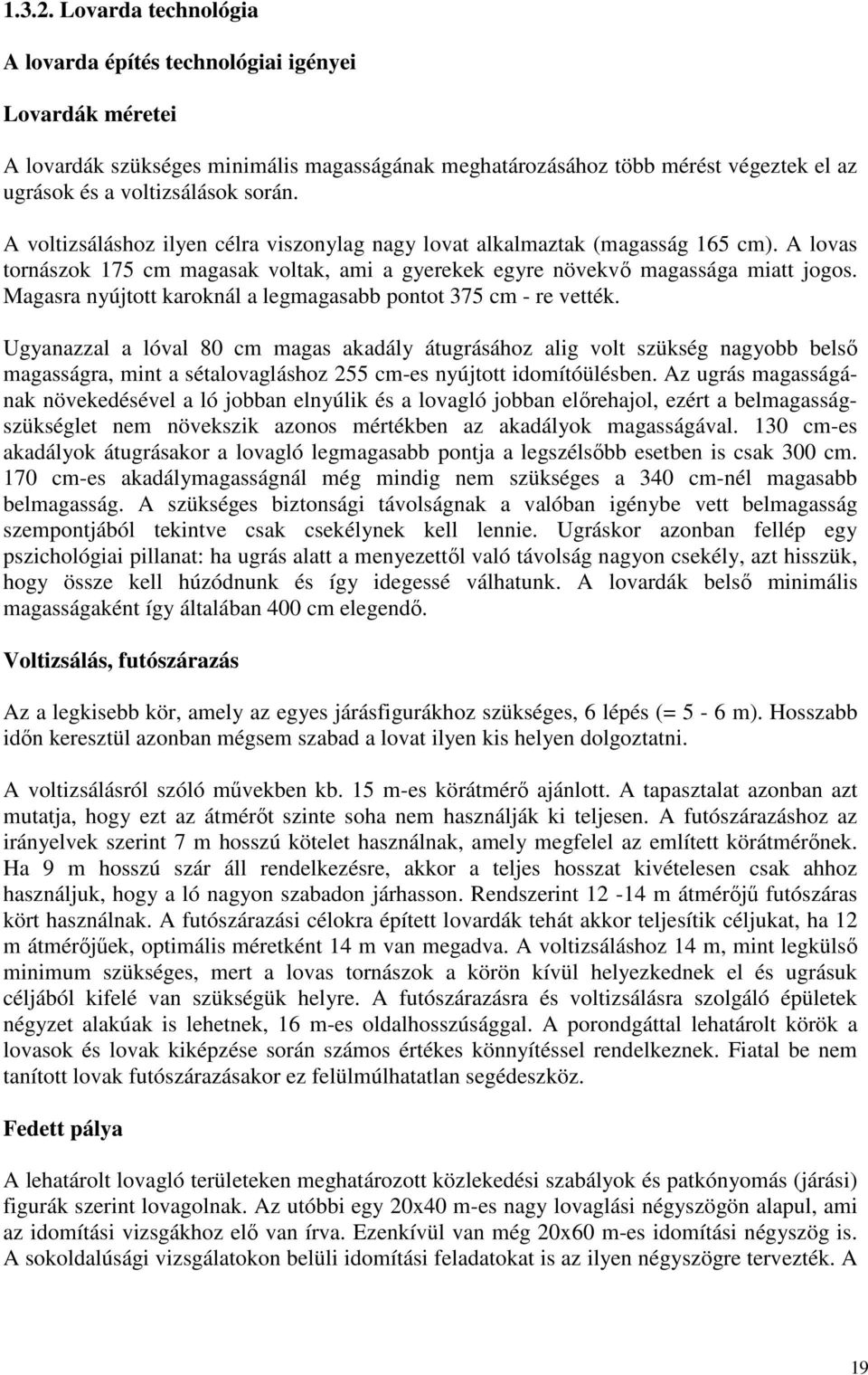 1.3.2. Lovarda technológia

A lovarda építés technológiai igényei

Lovardák méretei

A lovardák szükséges minimális magasságának meghatározásához több mérést végeztek el az ugrások és a voltizsálások során.

A voltizsáláshoz ilyen célra viszonylag nagy lovat alkalmaztak (magasság 165 cm). A lovas tornászok 175 cm magasak voltak, ami a gyerekek egyre növekvő magassága miatt jogos. Magasra nyújtott karoknál a legmagasabb pontot 375 cm - re vették.

Ugyanazzal a lóval 80 cm magas akadály átugrásához alig volt szükség nagyobb belső magasságra, mint a sétalovagláshoz 255 cm-es nyújtott idomítóülésben. Az ugrás magasságának növekedésével a ló jobban elnyúlik és a lovagló jobban előrehajol, ezért a belmagasságszükséglet nem növekszik azonos mértékben az akadályok magasságával. 130 cm-es akadályok átugrásakor a lovagló legmagasabb pontja a legszélsőbb esetben is csak 300 cm. 170 cm-es akadálymagasságnál még mindig nem szükséges a 340 cm-nél magasabb belmagasság. A szükséges biztonsági távolságnak a valóban igénybe vett belmagasság szempontjából tekintve csak csekélynek kell lennie. Ugráskor azonban fellép egy pszichológiai pillanat: ha ugrás alatt a menyezettől való távolság nagyon csekély, azt hisszük, hogy össze kell húzódnunk és így idegessé válhatunk. A lovardák belső minimális magasságaként így általában 400 cm elegendő.

Voltizsálás, futószárazás

Az a legkisebb kör, amely az egyes járásfigurákhoz szükséges, 6 lépés (= 5 - 6 m). Hosszabb időn keresztül azonban mégsem szabad a lovat ilyen kis helyen dolgoztatni.

A voltizsálásról szóló művekben kb. 15 m-es körátmérő ajánlott. A tapasztalat azonban azt mutatja, hogy ezt az átmérőt szinte soha nem használják ki teljesen. A futószárazáshoz az irányelvek szerint 7 m hosszú kötelet használnak, amely megfelel az említett körátmérőnek. Ha 9 m hosszú szár áll rendelkezésre, akkor a teljes hosszat kivételesen csak ahhoz használjuk, hogy a ló nagyon szabadon járhasson. Rendszerint 12 -14 m átmérőjű futószáras kört használnak. A futószárazási célokra épített lovardák tehát akkor teljesítik céljukat, ha 12 m átmérőjűek, optimális méretként 14 m van megadva. A voltizsáláshoz 14 m, mint legkülső minimum szükséges, mert a lovas tornászok a körön kívül helyezkednek el és ugrásuk céljából kifelé van szükségük helyre. A futószárazásra és voltizsálásra szolgáló épületek négyzet alakúak is lehetnek, 16 m-es oldalhosszúsággal. A porondgáttal lehatárolt körök a lovasok és lovak kiképzése során számos értékes könnyítéssel rendelkeznek. Fiatal be nem tanított lovak futószárazásakor ez felülmúlhatatlan segédeszköz.

Fedett pálya

A lehatárolt lovagló területeken meghatározott közlekedési szabályok és patkónyomás (járási) figurák szerint lovagolnak. Az utóbbi egy 20x40 m-es nagy lovaglási négyszögön alapul, ami az idomítási vizsgákhoz elő van írva. Ezenkívül van még 20x60 m-es idomítási négyszög is. A sokoldalúsági vizsgálatokon belüli idomítási feladatokat is az ilyen négyszögre tervezték. A

19